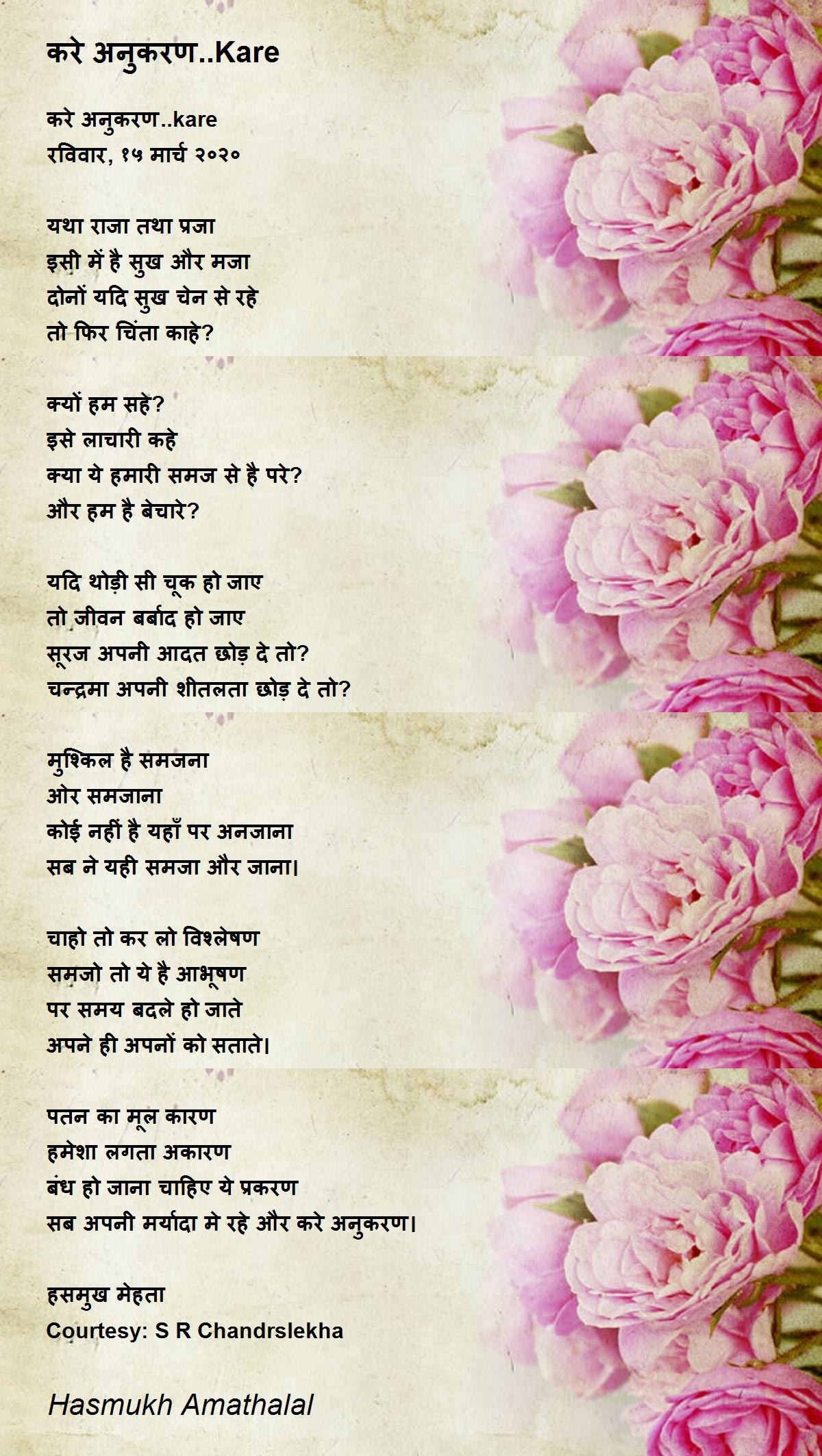 करे अनुकरण..Kare

करे अनुकरण..kare
रविवार, १५ मार्च २०२०

यथा राजा तथा प्रजा
इसी में है सुख और मजा
दोनों यदि सुख चेन से रहे
तो फिर चिंता काहे?

क्यों हम सहे?
इसे लाचारी कहे
क्या ये हमारी समज से है परे?
और हम है बेचारे?

यदि थोड़ी सी चूक हो जाए
तो जीवन बर्बाद हो जाए
सूरज अपनी आदत छोड़ दे तो?
चन्द्रमा अपनी शीतलता छोड़ दे तो?

मुश्किल है समजना
ओर समजाना
कोई नहीं है यहाँ पर अनजाना
सब ने यही समजा और जाना।

चाहो तो कर लो विश्लेषण
समजो तो ये है आभूषण
पर समय बदले हो जाते
अपने ही अपनों को सताते।

पतन का मूल कारण
हमेशा लगता अकारण
बंध हो जाना चाहिए ये प्रकरण
सब अपनी मर्यादा मे रहे और करे अनुकरण।

हसमुख मेहता
Courtesy: S R Chandrslekha

Hasmukh Amathalal